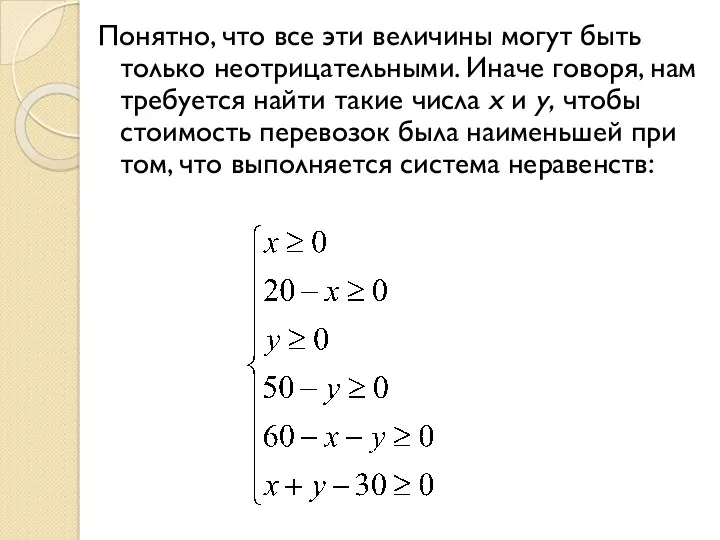 Понятно, что все эти величины могут быть только неотрицательными. Иначе говоря, нам требуется найти такие числа $x$ и $y$, чтобы стоимость перевозок была наименьшей при том, что выполняется система неравенств:

$\begin{cases} x \geq 0 \\ 20 - x \geq 0 \\ y \geq 0 \\ 50 - y \geq 0 \\ 60 - x - y \geq 0 \\ x + y - 30 \geq 0 \end{cases}$